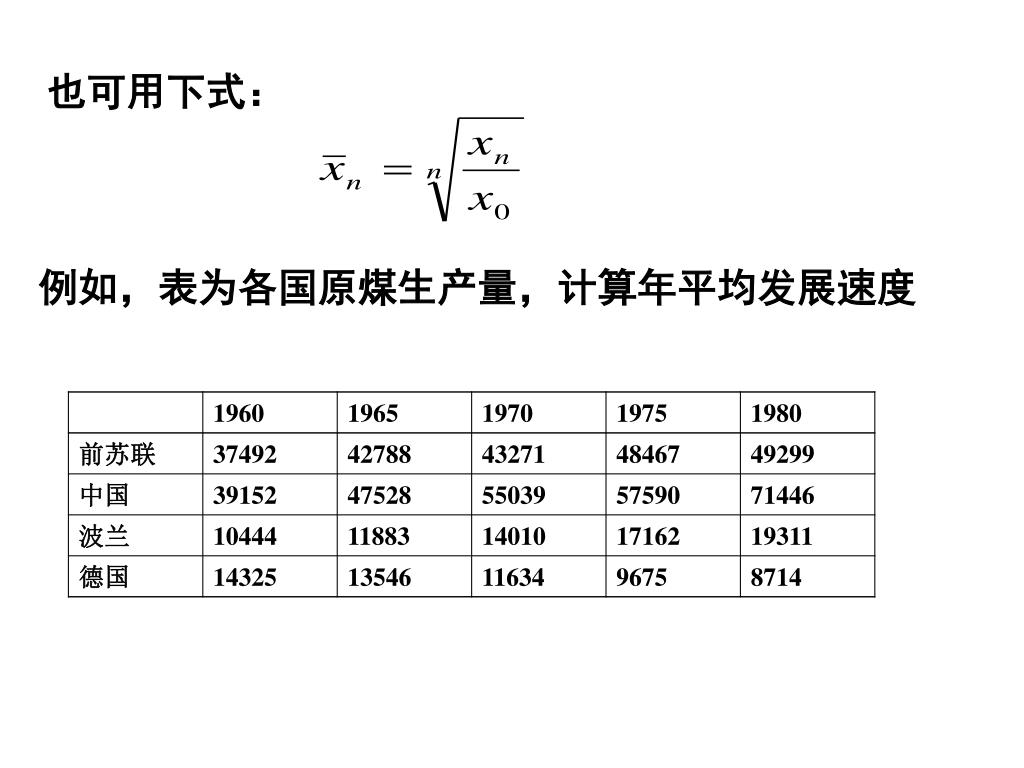 也可用下式：

$\overline{x}_n = \sqrt[n]{\frac{x_n}{x_0}}$

例如，表为各国原煤生产量，计算年平均发展速度

| | 1960 | 1965 | 1970 | 1975 | 1980 |
|---|---|---|---|---|---|
| 前苏联 | 37492 | 42788 | 43271 | 48467 | 49299 |
| 中国 | 39152 | 47528 | 55039 | 57590 | 71446 |
| 波兰 | 10444 | 11883 | 14010 | 17162 | 19311 |
| 德国 | 14325 | 13546 | 11634 | 9675 | 8714 |